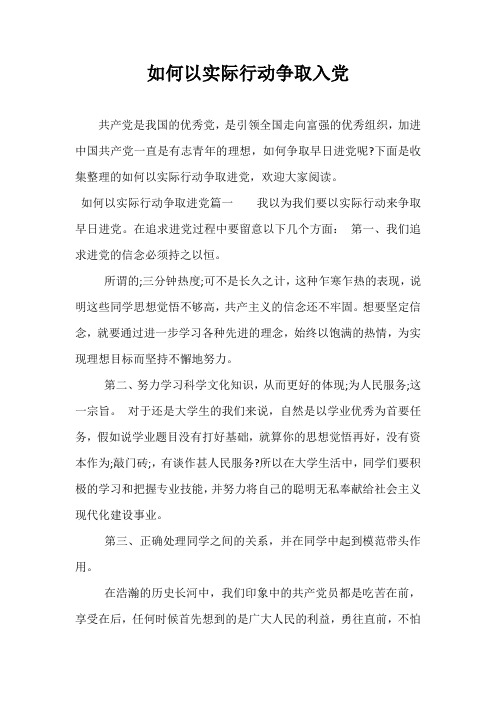 如何以实际行动争取入党

共产党是我国的优秀党，是引领全国走向富强的优秀组织，加进中国共产党一直是有志青年的理想，如何争取早日进党呢?下面是收集整理的如何以实际行动争取进党，欢迎大家阅读。

如何以实际行动争取进党篇一　　我以为我们要以实际行动来争取早日进党。在追求进党过程中要留意以下几个方面：　第一、我们追求进党的信念必须持之以恒。

所谓的;三分钟热度;可不是长久之计，这种乍寒乍热的表现，说明这些同学思想觉悟不够高，共产主义的信念还不牢固。想要坚定信念，就要通过进一步学习各种先进的理念，始终以饱满的热情，为实现理想目标而坚持不懈地努力。

第二、努力学习科学文化知识，从而更好的体现;为人民服务;这一宗旨。　对于还是大学生的我们来说，自然是以学业优秀为首要任务，假如说学业题目没有打好基础，就算你的思想觉悟再好，没有资本作为;敲门砖;，有谈作甚人民服务?所以在大学生活中，同学们要积极的学习和把握专业技能，并努力将自己的聪明无私奉献给社会主义现代化建设事业。

第三、正确处理同学之间的关系，并在同学中起到模范带头作用。

在浩瀚的历史长河中，我们印象中的共产党员都是吃苦在前，享受在后，任何时候首先想到的是广大人民的利益，勇往直前，不怕